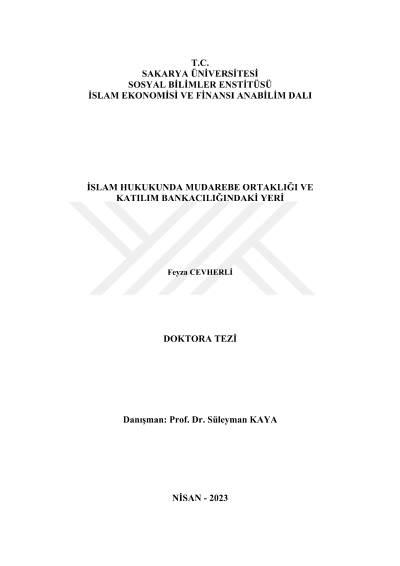 T.C.
SAKARYA ÜNİVERSİTESİ
SOSYAL BİLİMLER ENSTİTÜSÜ
İSLAM EKONOMİSİ VE FİNANSI ANABİLİM DALI

İSLAM HUKUKUNDA MUDAREBE ORTAKLIĞI VE KATILIM BANKACILIĞINDAKİ YERİ

Feyza CEVHERLİ

DOKTORA TEZİ

Danışman: Prof. Dr. Süleyman KAYA

NİSAN - 2023